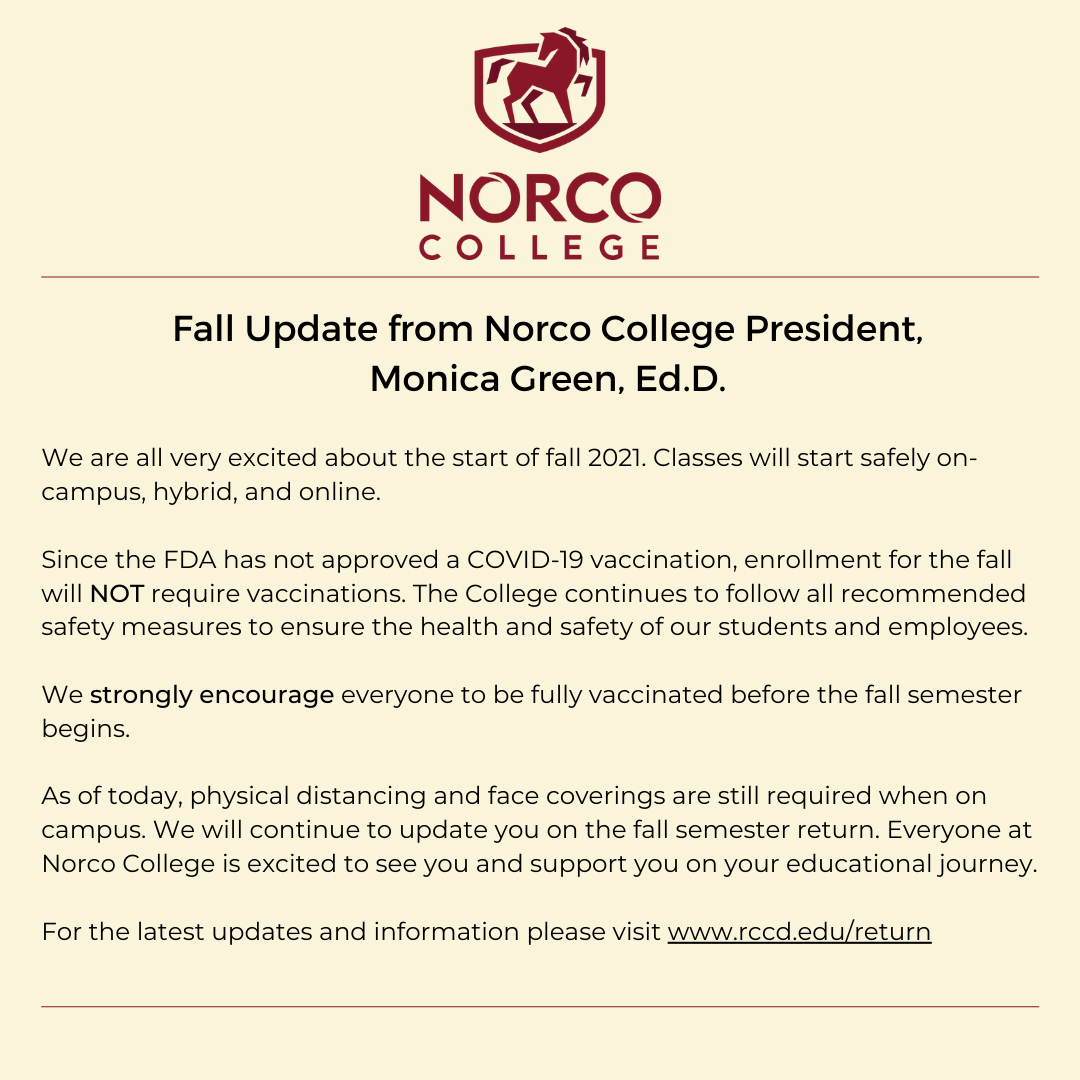 NORCO COLLEGE

Fall Update from Norco College President, Monica Green, Ed.D.

We are all very excited about the start of fall 2021. Classes will start safely on-campus, hybrid, and online.

Since the FDA has not approved a COVID-19 vaccination, enrollment for the fall will NOT require vaccinations. The College continues to follow all recommended safety measures to ensure the health and safety of our students and employees.

We strongly encourage everyone to be fully vaccinated before the fall semester begins.

As of today, physical distancing and face coverings are still required when on campus. We will continue to update you on the fall semester return. Everyone at Norco College is excited to see you and support you on your educational journey.

For the latest updates and information please visit www.rccd.edu/return